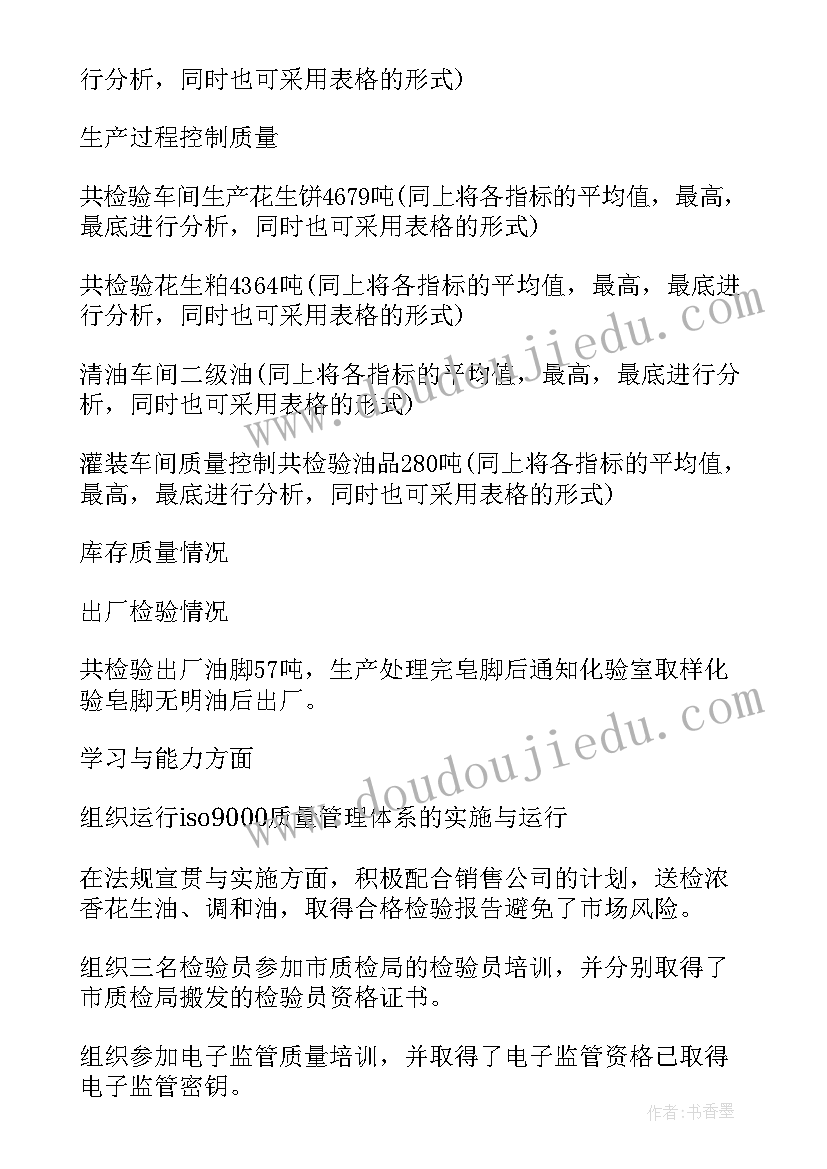 行分析，同时也可采用表格的形式)

生产过程控制质量

共检验车间生产花生饼4679吨(同上将各指标的平均值，最高，最底进行分析，同时也可采用表格的形式)

共检验花生粕4364吨(同上将各指标的平均值，最高，最底进行分析，同时也可采用表格的形式)

清油车间二级油(同上将各指标的平均值，最高，最底进行分析，同时也可采用表格的形式)

灌装车间质量控制共检验油品280吨(同上将各指标的平均值，最高，最底进行分析，同时也可采用表格的形式)

库存质量情况

出厂检验情况

共检验出厂油脚57吨，生产处理完皂脚后通知化验室取样化验皂脚无明油后出厂。

学习与能力方面

组织运行iso9000质量管理体系的实施与运行

在法规宣贯与实施方面，积极配合销售公司的计划，送检浓香花生油、调和油，取得合格检验报告避免了市场风险。

组织三名检验员参加市质检局的检验员培训，并分别取得了市质检局搬发的检验员资格证书。

组织参加电子监管质量培训，并取得了电子监管资格已取得电子监管密钥。

www.doudoujiedu.com

www.doudoujiedu.com

作者：书香墨